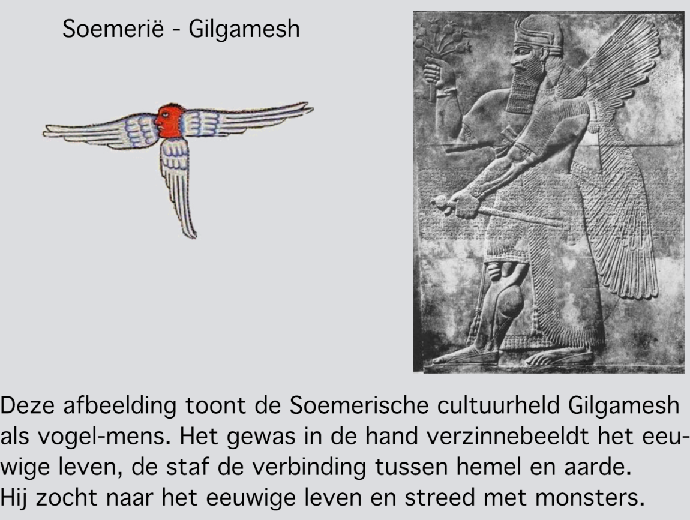 Soemerië - Gilgamesh

Deze afbeelding toont de Soemerische cultuurheld Gilgamesh als vogel-mens. Het gewas in de hand verzinnebeeldt het eeuwige leven, de staf de verbinding tussen hemel en aarde.
Hij zocht naar het eeuwige leven en streed met monsters.